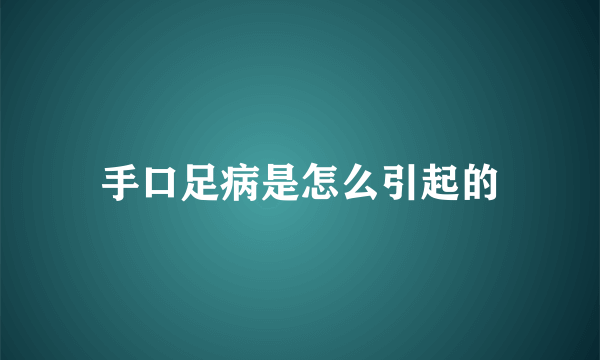 手口足病是怎么引起的